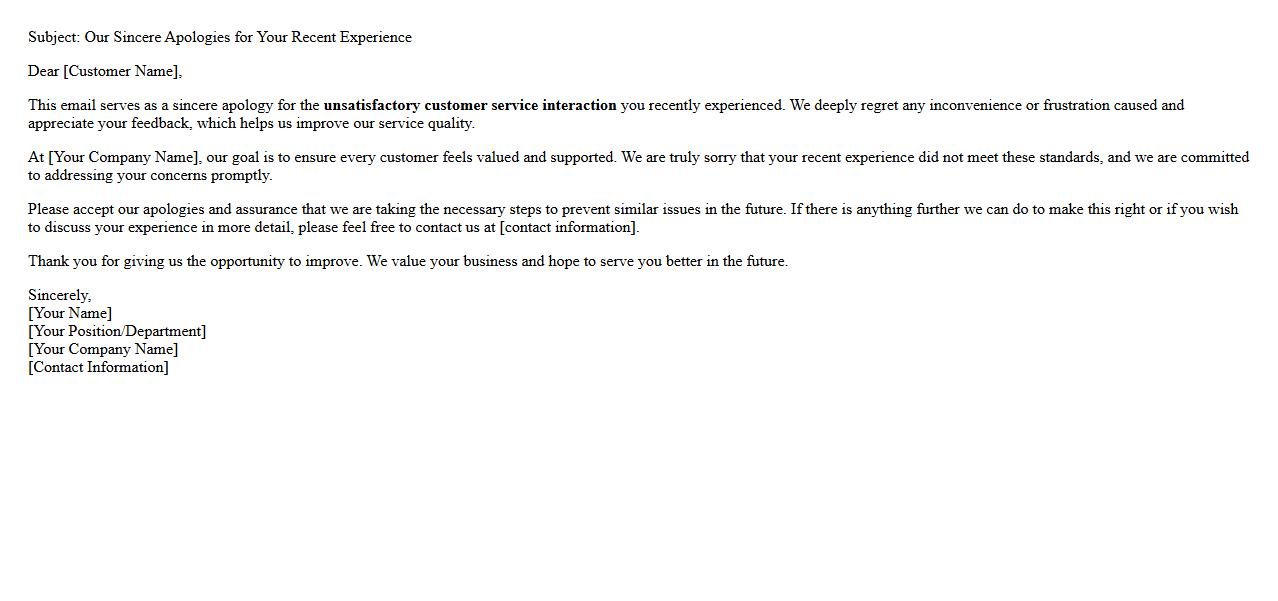 Subject: Our Sincere Apologies for Your Recent Experience

Dear [Customer Name],

This email serves as a sincere apology for the unsatisfactory customer service interaction you recently experienced. We deeply regret any inconvenience or frustration caused and appreciate your feedback, which helps us improve our service quality.

At [Your Company Name], our goal is to ensure every customer feels valued and supported. We are truly sorry that your recent experience did not meet these standards, and we are committed to addressing your concerns promptly.

Please accept our apologies and assurance that we are taking the necessary steps to prevent similar issues in the future. If there is anything further we can do to make this right or if you wish to discuss your experience in more detail, please feel free to contact us at [contact information].

Thank you for giving us the opportunity to improve. We value your business and hope to serve you better in the future.

Sincerely,
[Your Name]
[Your Position/Department]
[Your Company Name]
[Contact Information]